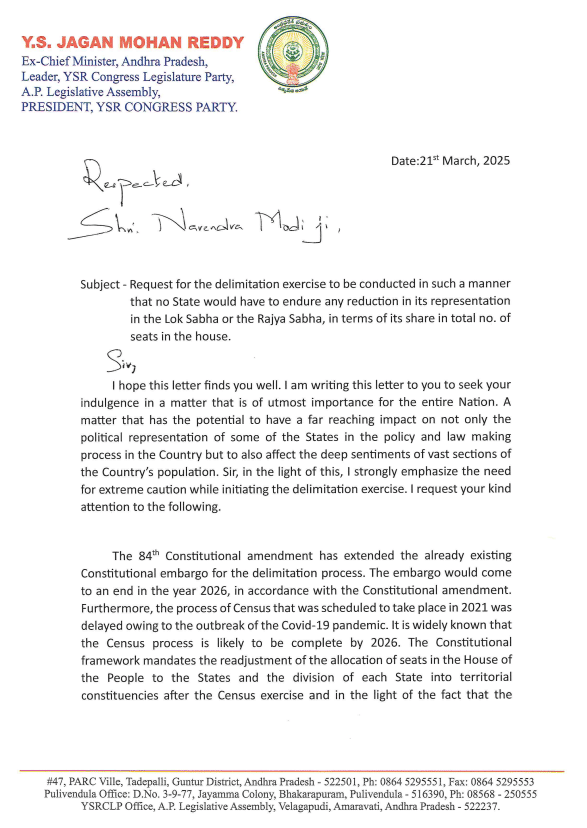 Y.S. JAGAN MOHAN REDDY
Ex-Chief Minister, Andhra Pradesh,
Leader, YSR Congress Legislature Party,
A.P. Legislative Assembly,
PRESIDENT, YSR CONGRESS PARTY.

Date:21$^{st}$ March, 2025

Respected,
Shri. Narendra Modi ji,

Subject - Request for the delimitation exercise to be conducted in such a manner that no State would have to endure any reduction in its representation in the Lok Sabha or the Rajya Sabha, in terms of its share in total no. of seats in the house.

Sir,

I hope this letter finds you well. I am writing this letter to you to seek your indulgence in a matter that is of utmost importance for the entire Nation. A matter that has the potential to have a far reaching impact on not only the political representation of some of the States in the policy and law making process in the Country but to also affect the deep sentiments of vast sections of the Country's population. Sir, in the light of this, I strongly emphasize the need for extreme caution while initiating the delimitation exercise. I request your kind attention to the following.

The 84$^{th}$ Constitutional amendment has extended the already existing Constitutional embargo for the delimitation process. The embargo would come to an end in the year 2026, in accordance with the Constitutional amendment. Furthermore, the process of Census that was scheduled to take place in 2021 was delayed owing to the outbreak of the Covid-19 pandemic. It is widely known that the Census process is likely to be complete by 2026. The Constitutional framework mandates the readjustment of the allocation of seats in the House of the People to the States and the division of each State into territorial constituencies after the Census exercise and in the light of the fact that the

#47, PARC Ville, Tadepalli, Guntur District, Andhra Pradesh - 522501, Ph: 0864 5295551, Fax: 0864 5295553
Pulivendula Office: D.No. 3-9-77, Jayamma Colony, Bhakarapuram, Pulivendula - 516390, Ph: 08568 - 250555
YSRCLP Office, A.P. Legislative Assembly, Velagapudi, Amaravati, Andhra Pradesh - 522237.